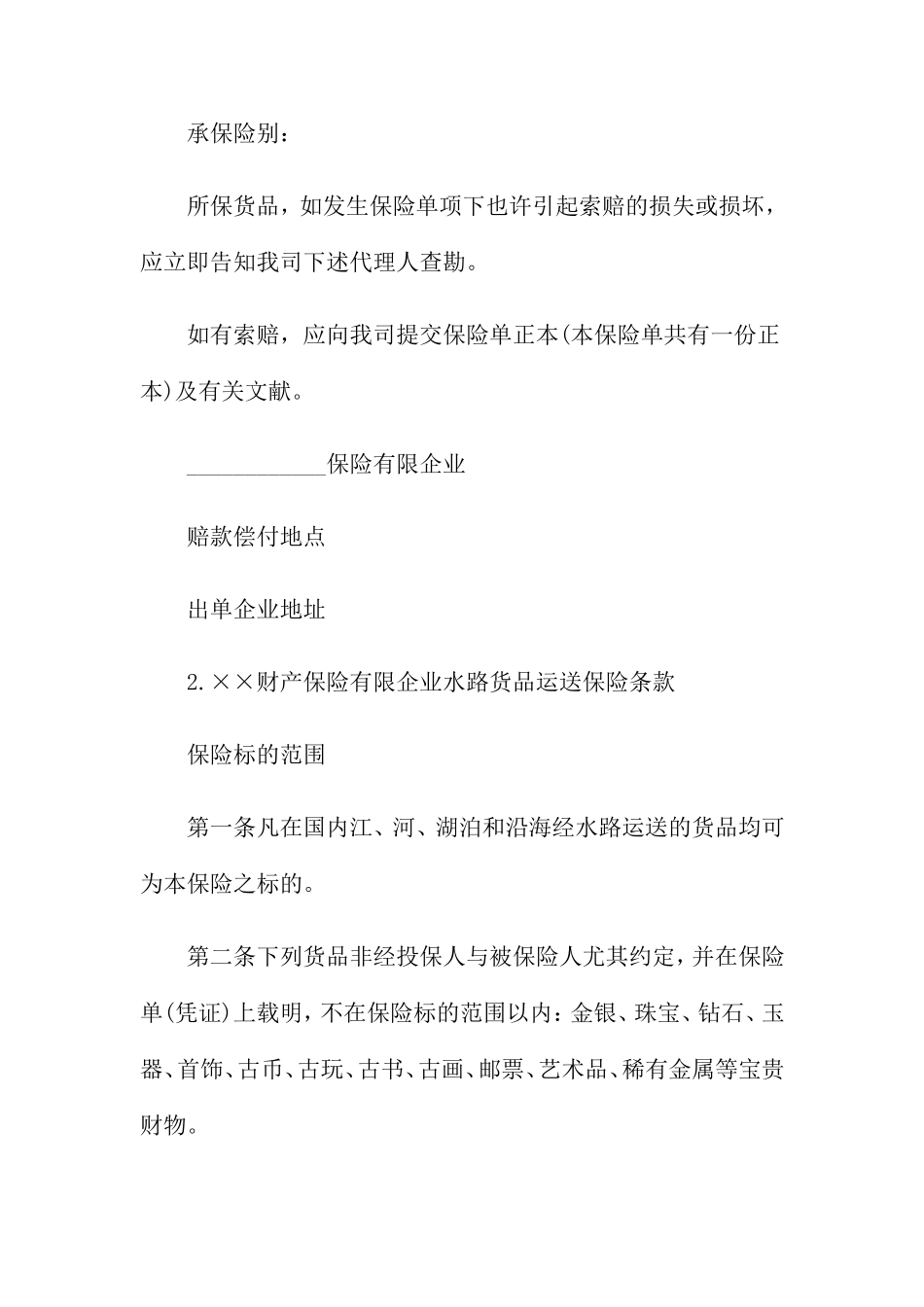 承保险别：

所保货品，如发生保险单项下也许引起索赔的损失或损坏，应立即告知我司下述代理人查勘。

如有索赔，应向我司提交保险单正本(本保险单共有一份正本)及有关文献。

____________保险有限企业

赔款偿付地点

出单企业地址

2.××财产保险有限企业水路货品运送保险条款

保险标的范围

第一条凡在国内江、河、湖泊和沿海经水路运送的货品均可为本保险之标的。

第二条下列货品非经投保人与被保险人尤其约定，并在保险单(凭证)上载明，不在保险标的范围以内：金银、珠宝、钻石、玉器、首饰、古币、古玩、古书、古画、邮票、艺术品、稀有金属等宝贵财物。